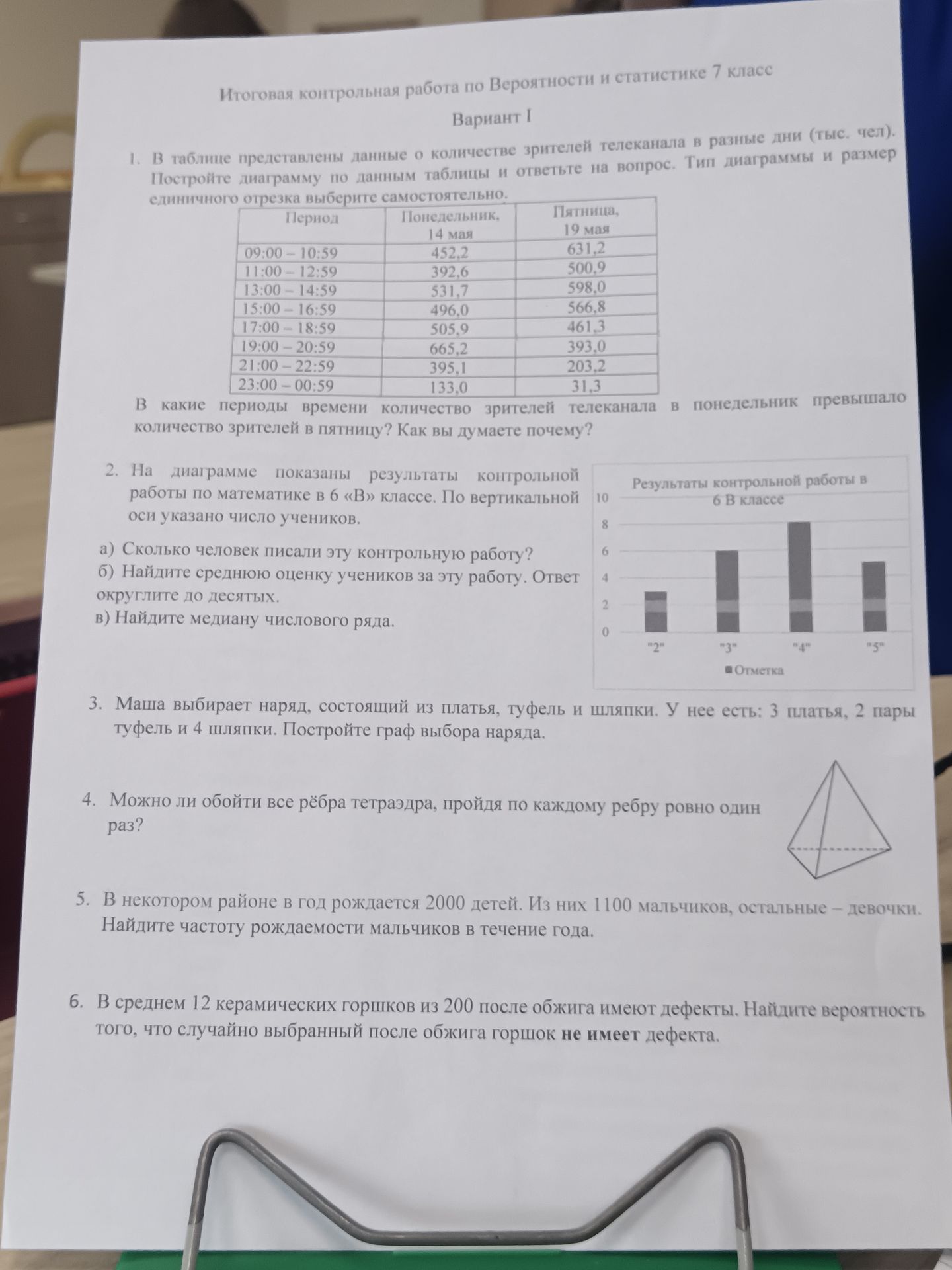 Итоговая контрольная работа по Вероятности и статистике 7 класс

Вариант I

1. В таблице представлены данные о количестве зрителей телеканала в разные дни (тыс. чел). Постройте диаграмму по данным таблицы и ответьте на вопрос. Тип диаграммы и размер единичного отрезка выберите самостоятельно.

| Период | Понедельник, 14 мая | Пятница, 19 мая |
|---|---|---|
| 09:00 – 10:59 | 452,2 | 631,2 |
| 11:00 – 12:59 | 392,6 | 500,9 |
| 13:00 – 14:59 | 531,7 | 598,0 |
| 15:00 – 16:59 | 496,0 | 566,8 |
| 17:00 – 18:59 | 505,9 | 461,3 |
| 19:00 – 20:59 | 665,2 | 393,0 |
| 21:00 – 22:59 | 395,1 | 203,2 |
| 23:00 – 00:59 | 133,0 | 31,3 |

В какие периоды времени количество зрителей телеканала в понедельник превышало количество зрителей в пятницу? Как вы думаете почему?

2. На диаграмме показаны результаты контрольной работы по математике в 6 «В» классе. По вертикальной оси указано число учеников.

а) Сколько человек писали эту контрольную работу?
б) Найдите среднюю оценку учеников за эту работу. Ответ округлите до десятых.
в) Найдите медиану числового ряда.

Результаты контрольной работы в 6 В классе
10
8
6
4
2
0
"2" "3" "4" "5"
Отметка

3. Маша выбирает наряд, состоящий из платья, туфель и шляпки. У нее есть: 3 платья, 2 пары туфель и 4 шляпки. Постройте граф выбора наряда.

4. Можно ли обойти все рёбра тетраэдра, пройдя по каждому ребру ровно один раз?

5. В некотором районе в год рождается 2000 детей. Из них 1100 мальчиков, остальные – девочки. Найдите частоту рождаемости мальчиков в течение года.

6. В среднем 12 керамических горшков из 200 после обжига имеют дефекты. Найдите вероятность того, что случайно выбранный после обжига горшок не имеет дефекта.